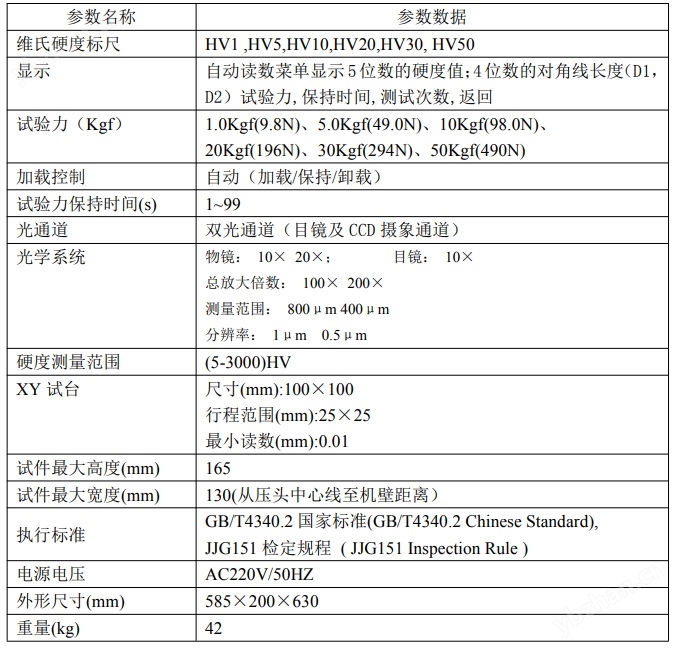 | 参数名称 | 参数数据 |
|---|---|
| 维氏硬度标尺 | HV1 ,HV5,HV10,HV20,HV30, HV50 |
| 显示 | 自动读数菜单显示5位数的硬度值;4位数的对角线长度(D1,D2）试验力,保持时间,测试次数,返回 |
| 试验力（Kgf） | 1.0Kgf(9.8N)、5.0Kgf(49.0N)、10Kgf(98.0N)、20Kgf(196N)、30Kgf(294N)、50Kgf(490N) |
| 加载控制 | 自动（加载/保持/卸载） |
| 试验力保持时间(s) | 1~99 |
| 光通道 | 双光通道（目镜及 CCD 摄象通道） |
| 光学系统 | 物镜： 10× 20×； 目镜： 10× 总放大倍数： 100× 200× 测量范围： 800μm 400μm 分辨率： 1μm 0.5μm |
| 硬度测量范围 | (5-3000)HV |
| XY 试台 | 尺寸(mm):100×100 行程范围(mm):25×25 最小读数(mm):0.01 |
| 试件最大高度(mm) | 165 |
| 试件最大宽度(mm) | 130(从压头中心线至机壁距离） |
| 执行标准 | GB/T4340.2 国家标准(GB/T4340.2 Chinese Standard), JJG151 检定规程 ( JJG151 Inspection Rule ) |
| 电源电压 | AC220V/50HZ |
| 外形尺寸(mm) | 585×200×630 |
| 重量(kg) | 42 |

ybzhan.cn